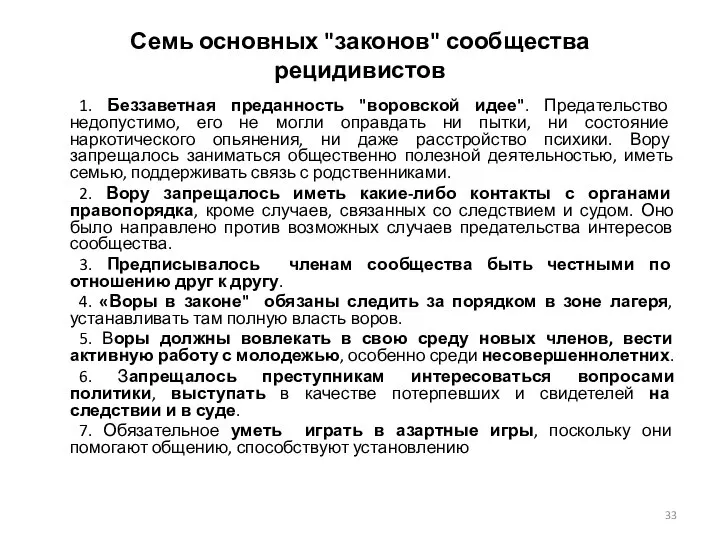 Семь основных "законов" сообщества рецидивистов

1. Беззаветная преданность "воровской идее". Предательство недопустимо, его не могли оправдать ни пытки, ни состояние наркотического опьянения, ни даже расстройство психики. Вору запрещалось заниматься общественно полезной деятельностью, иметь семью, поддерживать связь с родственниками.

2. Вору запрещалось иметь какие-либо контакты с органами правопорядка, кроме случаев, связанных со следствием и судом. Оно было направлено против возможных случаев предательства интересов сообщества.

3. Предписывалось членам сообщества быть честными по отношению друг к другу.

4. «Воры в законе" обязаны следить за порядком в зоне лагеря, устанавливать там полную власть воров.

5. Воры должны вовлекать в свою среду новых членов, вести активную работу с молодежью, особенно среди несовершеннолетних.

6. Запрещалось преступникам интересоваться вопросами политики, выступать в качестве потерпевших и свидетелей на следствии и в суде.

7. Обязательное уметь играть в азартные игры, поскольку они помогают общению, способствуют установлению

33